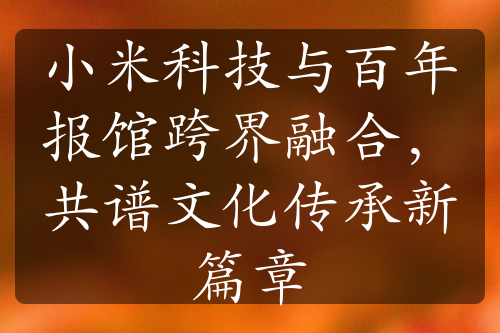 小米科技与百年报馆跨界融合，共谱文化传承新篇章